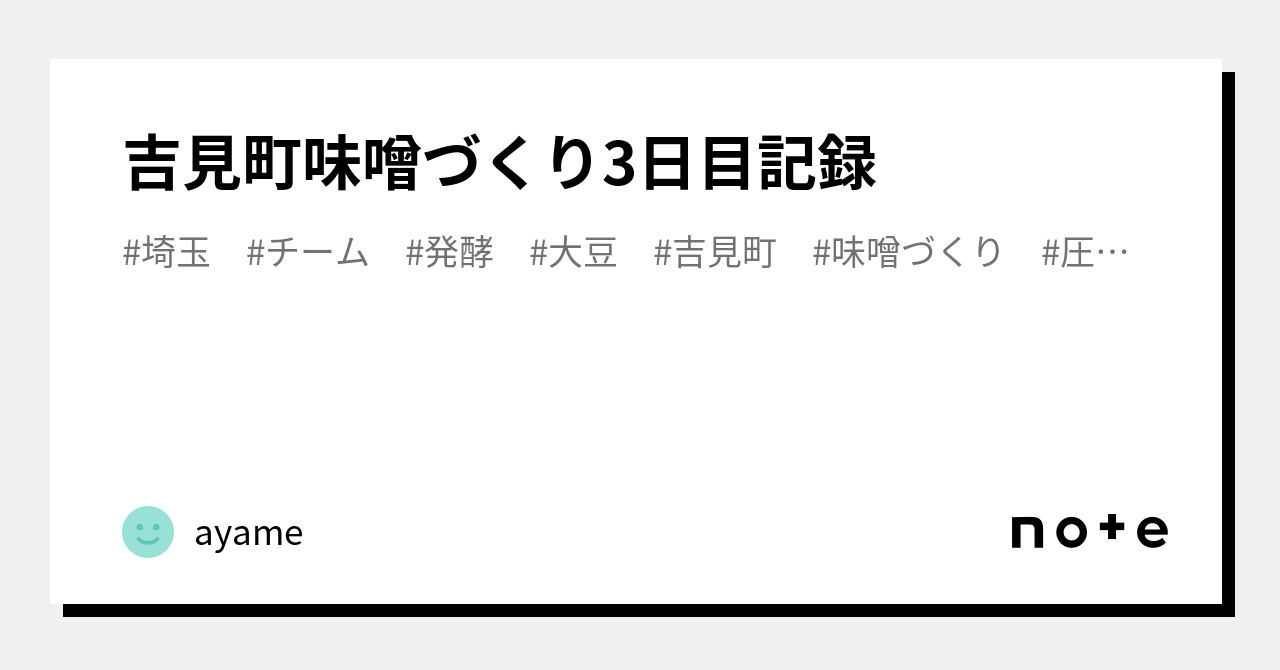 吉見町味噌づくり3日目記録

#埼玉　#チーム　#発酵　#大豆　#吉見町　#味噌づくり　#圧…

ayame

note